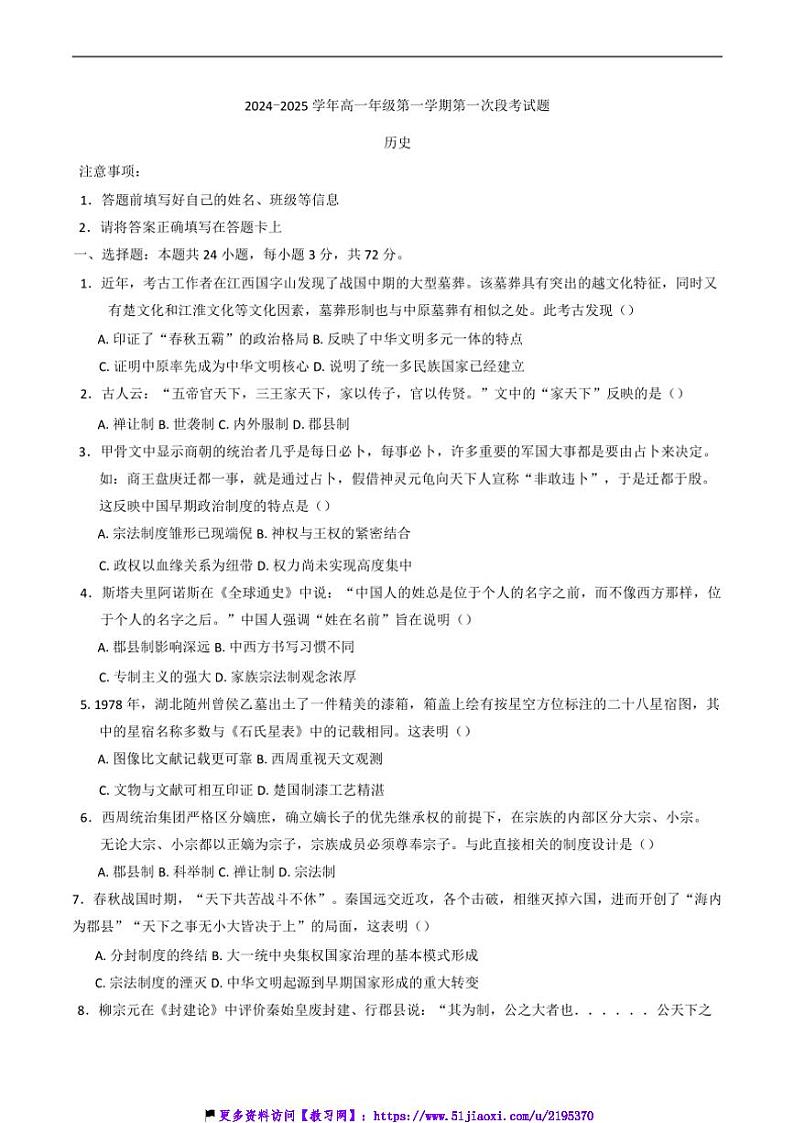 2024-2025 学年高一年级第一学期第一次段考试题

历史

注意事项：

1．答题前填写好自己的姓名、班级等信息

2．请将答案正确填写在答题卡上

一、选择题：本题共 24 小题，每小题 3 分，共 72 分。

1．近年，考古工作者在江西国字山发现了战国中期的大型墓葬。该墓葬具有突出的越文化特征，同时又有楚文化和江淮文化等文化因素，墓葬形制也与中原墓葬有相似之处。此考古发现（）

A. 印证了“春秋五霸”的政治格局 B. 反映了中华文明多元一体的特点

C. 证明中原率先成为中华文明核心 D. 说明了统一多民族国家已经建立

2．古人云：“五帝官天下，三王家天下，家以传子，官以传贤。”文中的“家天下”反映的是（）

A. 禅让制 B. 世袭制 C. 内外服制 D. 郡县制

3．甲骨文中显示商朝的统治者几乎是每日必卜，每事必卜，许多重要的军国大事都是要由占卜来决定。如：商王盘庚迁都一事，就是通过占卜，假借神灵元龟向天下人宣称“非敢违卜”，于是迁都于殷。这反映中国早期政治制度的特点是（）

A. 宗法制度雏形已现端倪 B. 神权与王权的紧密结合

C. 政权以血缘关系为纽带 D. 权力尚未实现高度集中

4．斯塔夫里阿诺斯在《全球通史》中说：“中国人的姓总是位于个人的名字之前，而不像西方那样，位于个人的名字之后。”中国人强调“姓在名前”旨在说明（）

A. 郡县制影响深远 B. 中西方书写习惯不同

C. 专制主义的强大 D. 家族宗法制观念浓厚

5. 1978 年，湖北随州曾侯乙墓出土了一件精美的漆箱，箱盖上绘有按星空方位标注的二十八星宿图，其中的星宿名称多数与《石氏星表》中的记载相同。这表明（）

A. 图像比文献记载更可靠 B. 西周重视天文观测

C. 文物与文献可相互印证 D. 楚国制漆工艺精湛

6．西周统治集团严格区分嫡庶，确立嫡长子的优先继承权的前提下，在宗族的内部区分大宗、小宗。无论大宗、小宗都以正嫡为宗子，宗族成员必须尊奉宗子。与此直接相关的制度设计是（）

A. 郡县制 B. 科举制 C. 禅让制 D. 宗法制

7．春秋战国时期，“天下共苦战斗不休”。秦国远交近攻，各个击破，相继灭掉六国，进而开创了“海内为郡县”“天下之事无小大皆决于上”的局面，这表明（）

A. 分封制度的终结 B. 大一统中央集权国家治理的基本模式形成

C. 宗法制度的湮灭 D. 中华文明起源到早期国家形成的重大转变

8．柳宗元在《封建论》中评价秦始皇废封建、行郡县说：“其为制，公之大者也．．．．．．公天下之

更多资料访问【教习网】：https://www.51jiaoxi.com/u/2195370